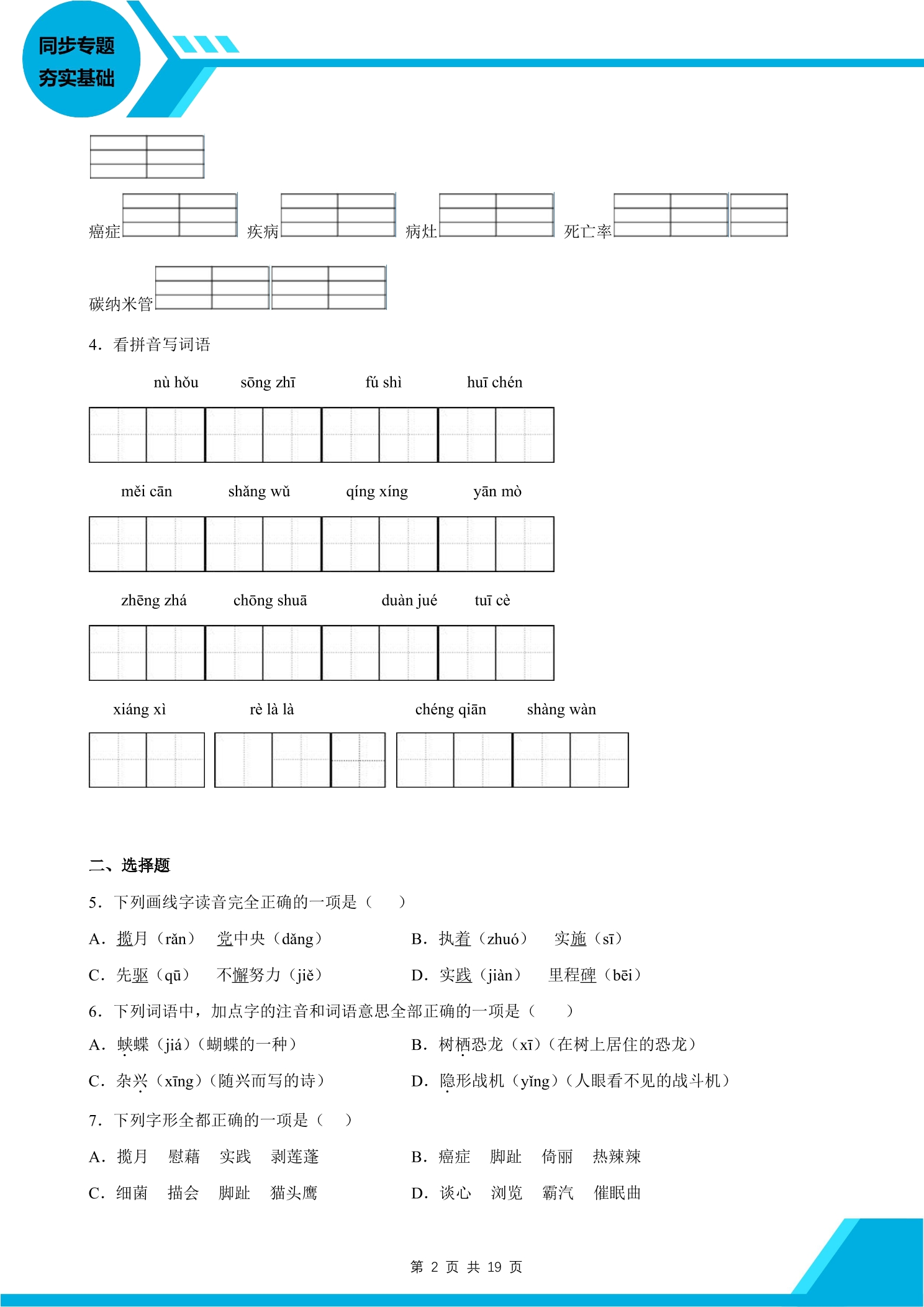 同步专题
夯实基础

癌症 疾病 病灶 死亡率

碳纳米管

4．看拼音写词语

nù hǒu　sōng zhī　fú shì　huī chén

měi cān　shǎng wǔ　qíng xíng　yān mò

zhēng zhá　chōng shuā　duàn jué　tuī cè

xiáng xì　rè là là　chéng qiān　shàng wàn

二、选择题

5．下列画线字读音完全正确的一项是（　）

A．揽月（rǎn）　党中央（dǎng）　B．执着（zhuó）　实施（sī）

C．先驱（qū）　不懈努力（jiě）　D．实践（jiàn）　里程碑（bēi）

6．下列词语中，加点字的注音和词语意思全部正确的一项是（　）

A．蛱蝶（jiá）（蝴蝶的一种）　B．树栖恐龙（xī）（在树上居住的恐龙）

C．杂兴（xīng）（随兴而写的诗）　D．隐形战机（yǐng）（人眼看不见的战斗机）

7．下列字形全都正确的一项是（　）

A．揽月　慰藉　实践　剥莲蓬　B．癌症　脚趾　倚丽　热辣辣

C．细菌　描会　脚趾　猫头鹰　D．谈心　浏览　霸汽　催眠曲

第2页 共19页